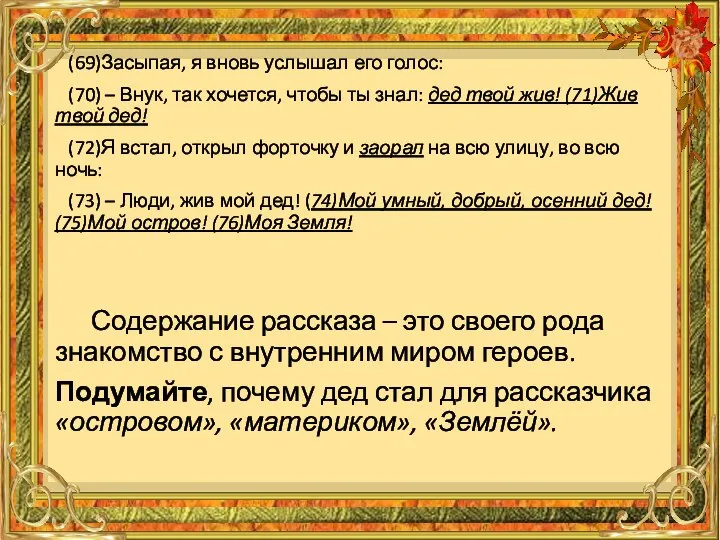 (69)Засыпая, я вновь услышал его голос:

(70) – Внук, так хочется, чтобы ты знал: дед твой жив! (71)Жив твой дед!

(72)Я встал, открыл форточку и заорал на всю улицу, во всю ночь:

(73) – Люди, жив мой дед! (74)Мой умный, добрый, осенний дед! (75)Мой остров! (76)Моя Земля!

Содержание рассказа – это своего рода знакомство с внутренним миром героев.

Подумайте, почему дед стал для рассказчика «островом», «материком», «Землёй».